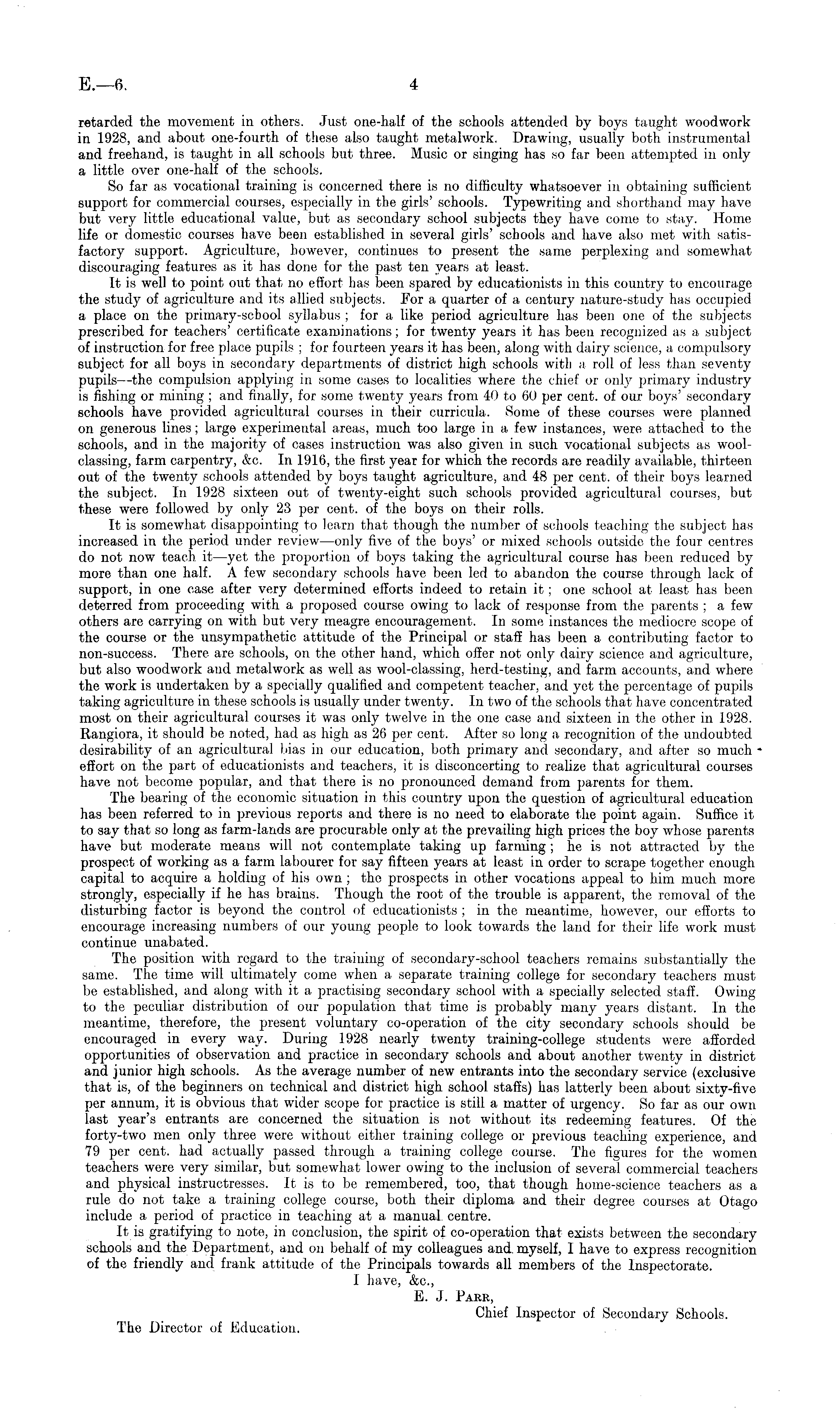 E.—6. 4

retarded the movement in others. Just one-half of the schools attended by boys taught woodwork in 1928, and about one-fourth of these also taught metalwork. Drawing, usually both instrumental and freehand, is taught in all schools but three. Music or singing has so far been attempted in only a little over one-half of the schools.

So far as vocational training is concerned there is no difficulty whatsoever in obtaining sufficient support for commercial courses, especially in the girls' schools. Typewriting and shorthand may have but very little educational value, but as secondary school subjects they have come to stay. Home life or domestic courses have been established in several girls' schools and have also met with satisfactory support. Agriculture, however, continues to present the same perplexing and somewhat discouraging features as it has done for the past ten years at least.

It is well to point out that no effort has been spared by educationists in this country to encourage the study of agriculture and its allied subjects. For a quarter of a century nature-study has occupied a place on the primary-school syllabus; for a like period agriculture has been one of the subjects prescribed for teachers' certificate examinations; for twenty years it has been recognized as a subject of instruction for free place pupils; for fourteen years it has been, along with dairy science, a compulsory subject for all boys in secondary departments of district high schools with a roll of less than seventy pupils—the compulsion applying in some cases to localities where the chief or only primary industry is fishing or mining; and finally, for some twenty years from 40 to 60 per cent. of our boys' secondary schools have provided agricultural courses in their curricula. Some of these courses were planned on generous lines; large experimental areas, much too large in a few instances, were attached to the schools, and in the majority of cases instruction was also given in such vocational subjects as wool-classing, farm carpentry, &c. In 1916, the first year for which the records are readily available, thirteen out of the twenty schools attended by boys taught agriculture, and 48 per cent. of their boys learned the subject. In 1928 sixteen out of twenty-eight such schools provided agricultural courses, but these were followed by only 23 per cent. of the boys on their rolls.

It is somewhat disappointing to learn that though the number of schools teaching the subject has increased in the period under review—only five of the boys' or mixed schools outside the four centres do not now teach it—yet the proportion of boys taking the agricultural course has been reduced by more than one half. A few secondary schools have been led to abandon the course through lack of support, in one case after very determined efforts indeed to retain it; one school at least has been deterred from proceeding with a proposed course owing to lack of response from the parents; a few others are carrying on with but very meagre encouragement. In some instances the mediocre scope of the course or the unsympathetic attitude of the Principal or staff has been a contributing factor to non-success. There are schools, on the other hand, which offer not only dairy science and agriculture, but also woodwork and metalwork as well as wool-classing, herd-testing, and farm accounts, and where the work is undertaken by a specially qualified and competent teacher, and yet the percentage of pupils taking agriculture in these schools is usually under twenty. In two of the schools that have concentrated most on their agricultural courses it was only twelve in the one case and sixteen in the other in 1928. Rangiora, it should be noted, had as high as 26 per cent. After so long a recognition of the undoubted desirability of an agricultural bias in our education, both primary and secondary, and after so much effort on the part of educationists and teachers, it is disconcerting to realize that agricultural courses have not become popular, and that there is no pronounced demand from parents for them.

The bearing of the economic situation in this country upon the question of agricultural education has been referred to in previous reports and there is no need to elaborate the point again. Suffice it to say that so long as farm-lands are procurable only at the prevailing high prices the boy whose parents have but moderate means will not contemplate taking up farming; he is not attracted by the prospect of working as a farm labourer for say fifteen years at least in order to scrape together enough capital to acquire a holding of his own; the prospects in other vocations appeal to him much more strongly, especially if he has brains. Though the root of the trouble is apparent, the removal of the disturbing factor is beyond the control of educationists; in the meantime, however, our efforts to encourage increasing numbers of our young people to look towards the land for their life work must continue unabated.

The position with regard to the training of secondary-school teachers remains substantially the same. The time will ultimately come when a separate training college for secondary teachers must be established, and along with it a practising secondary school with a specially selected staff. Owing to the peculiar distribution of our population that time is probably many years distant. In the meantime, therefore, the present voluntary co-operation of the city secondary schools should be encouraged in every way. During 1928 nearly twenty training-college students were afforded opportunities of observation and practice in secondary schools and about another twenty in district and junior high schools. As the average number of new entrants into the secondary service (exclusive that is, of the beginners on technical and district high school staffs) has latterly been about sixty-five per annum, it is obvious that wider scope for practice is still a matter of urgency. So far as our own last year's entrants are concerned the situation is not without its redeeming features. Of the forty-two men only three were without either training college or previous teaching experience, and 79 per cent. had actually passed through a training college course. The figures for the women teachers were very similar, but somewhat lower owing to the inclusion of several commercial teachers and physical instructresses. It is to be remembered, too, that though home-science teachers as a rule do not take a training college course, both their diploma and their degree courses at Otago include a period of practice in teaching at a manual centre.

It is gratifying to note, in conclusion, the spirit of co-operation that exists between the secondary schools and the Department, and on behalf of my colleagues and myself, I have to express recognition of the friendly and frank attitude of the Principals towards all members of the Inspectorate.

I have, &c.,
E. J. Parr,
Chief Inspector of Secondary Schools.

The Director of Education.